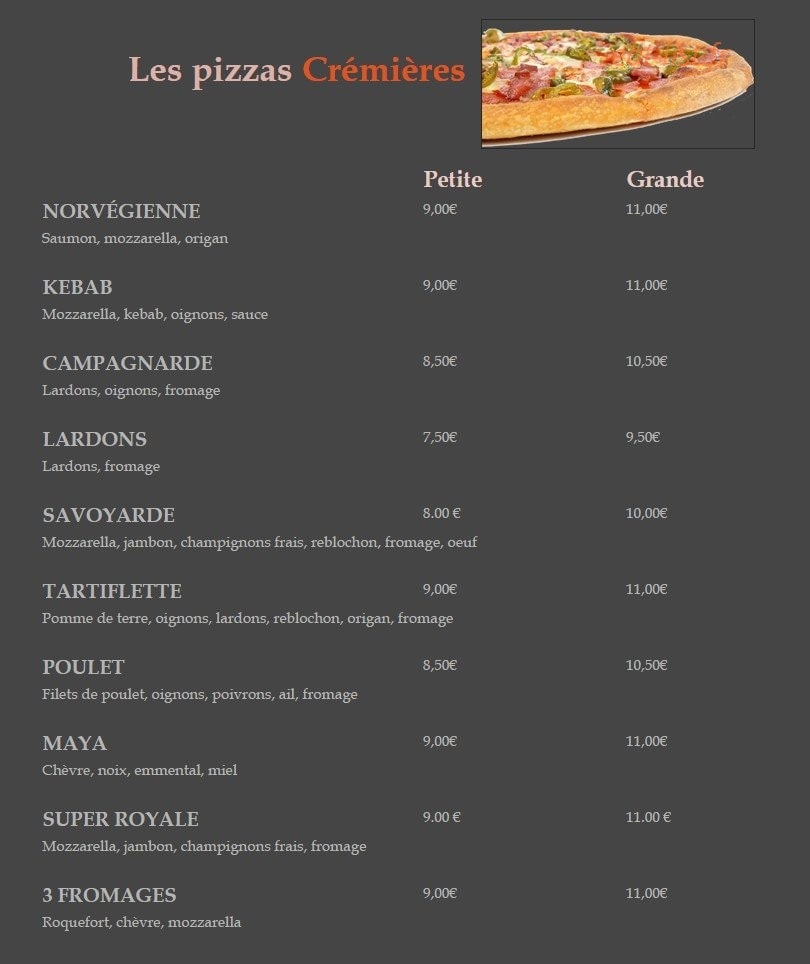 Les pizzas Crémières

| | Petite | Grande |
|---|---|---|
| NORVÉGIENNE<br>Saumon, mozzarella, origan | 9,00€ | 11,00€ |
| KEBAB<br>Mozzarella, kebab, oignons, sauce | 9,00€ | 11,00€ |
| CAMPAGNARDE<br>Lardons, oignons, fromage | 8,50€ | 10,50€ |
| LARDONS<br>Lardons, fromage | 7,50€ | 9,50€ |
| SAVOYARDE<br>Mozzarella, jambon, champignons frais, reblochon, fromage, oeuf | 8.00 € | 10,00€ |
| TARTIFLETTE<br>Pomme de terre, oignons, lardons, reblochon, origan, fromage | 9,00€ | 11,00€ |
| POULET<br>Filets de poulet, oignons, poivrons, ail, fromage | 8,50€ | 10,50€ |
| MAYA<br>Chèvre, noix, emmental, miel | 9,00€ | 11,00€ |
| SUPER ROYALE<br>Mozzarella, jambon, champignons frais, fromage | 9.00 € | 11.00 € |
| 3 FROMAGES<br>Roquefort, chèvre, mozzarella | 9,00€ | 11,00€ |